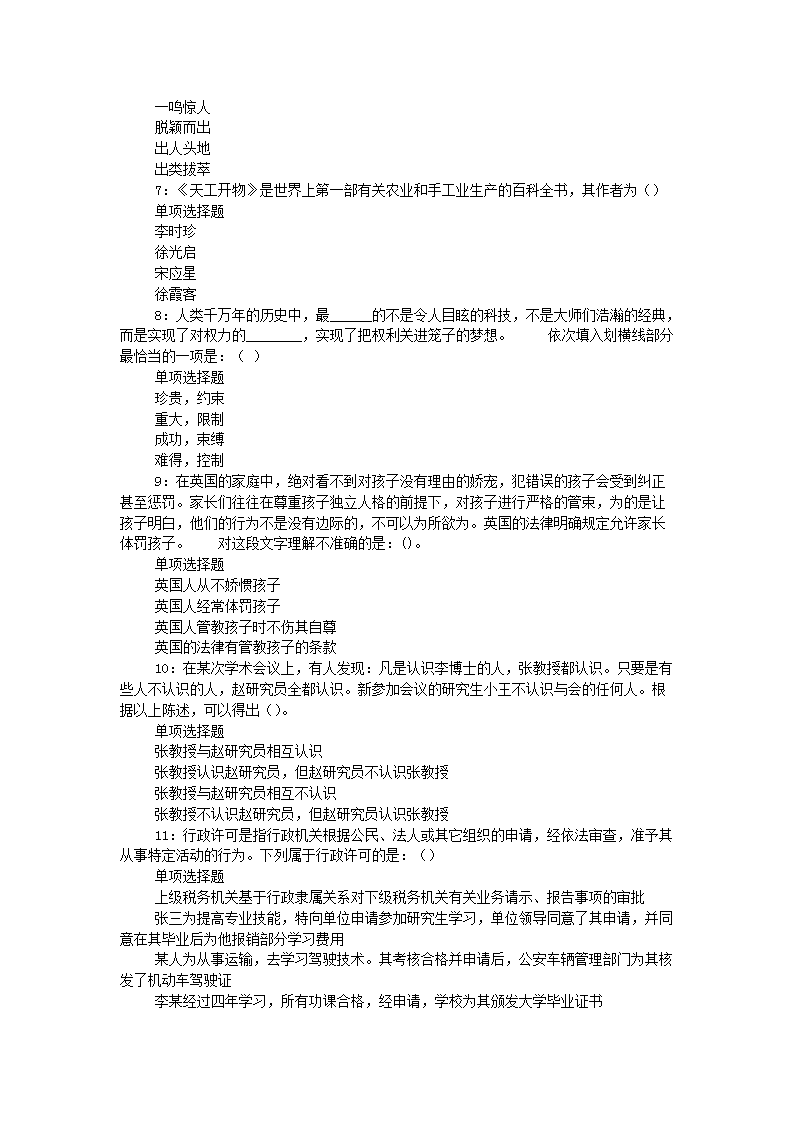 一鸣惊人
脱颖而出
出人头地
出类拔萃
7：《天工开物》是世界上第一部有关农业和手工业生产的百科全书，其作者为（）
单项选择题
李时珍
徐光启
宋应星
徐霞客
8：人类千万年的历史中，最______的不是令人目眩的科技，不是大师们浩瀚的经典，而是实现了对权力的________，实现了把权利关进笼子的梦想。　　依次填入划横线部分最恰当的一项是：（ ）
单项选择题
珍贵，约束
重大，限制
成功，束缚
难得，控制
9：在英国的家庭中，绝对看不到对孩子没有理由的娇宠，犯错误的孩子会受到纠正甚至惩罚。家长们往往在尊重孩子独立人格的前提下，对孩子进行严格的管束，为的是让孩子明白，他们的行为不是没有边际的，不可以为所欲为。英国的法律明确规定允许家长体罚孩子。　　对这段文字理解不准确的是：()。
单项选择题
英国人从不娇惯孩子
英国人经常体罚孩子
英国人管教孩子时不伤其自尊
英国的法律有管教孩子的条款
10：在某次学术会议上，有人发现：凡是认识李博士的人，张教授都认识。只要是有些人不认识的人，赵研究员全都认识。新参加会议的研究生小王不认识与会的任何人。根据以上陈述，可以得出（）。
单项选择题
张教授与赵研究员相互认识
张教授认识赵研究员，但赵研究员不认识张教授
张教授与赵研究员相互不认识
张教授不认识赵研究员，但赵研究员认识张教授
11：行政许可是指行政机关根据公民、法人或其它组织的申请，经依法审查，准予其从事特定活动的行为。下列属于行政许可的是：（）
单项选择题
上级税务机关基于行政隶属关系对下级税务机关有关业务请示、报告事项的审批
张三为提高专业技能，特向单位申请参加研究生学习，单位领导同意了其申请，并同意在其毕业后为他报销部分学习费用
某人为从事运输，去学习驾驶技术。其考核合格并申请后，公安车辆管理部门为其核发了机动车驾驶证
李某经过四年学习，所有功课合格，经申请，学校为其颁发大学毕业证书